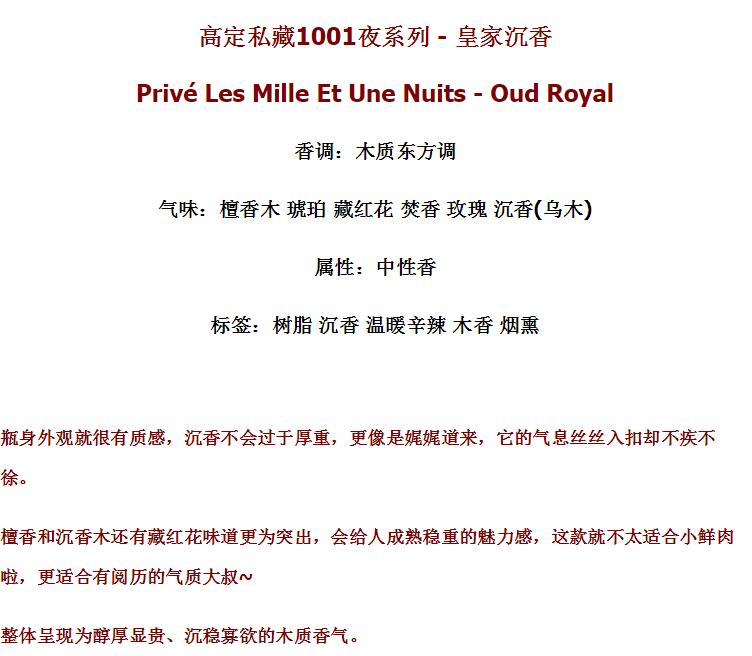 高定私藏1001夜系列 - 皇家沉香

Privé Les Mille Et Une Nuits - Oud Royal

香调：木质东方调

气味：檀香木 琥珀 藏红花 焚香 玫瑰 沉香(乌木)

属性：中性香

标签：树脂 沉香 温暖辛辣 木香 烟熏

瓶身外观就很有质感，沉香不会过于厚重，更像是娓娓道来，它的气息丝丝入扣却不疾不徐。

檀香和沉香木还有藏红花味道更为突出，会给人成熟稳重的魅力感，这款就不太适合小鲜肉啦，更适合有阅历的气质大叔~

整体呈现为醇厚显贵、沉稳寡欲的木质香气。